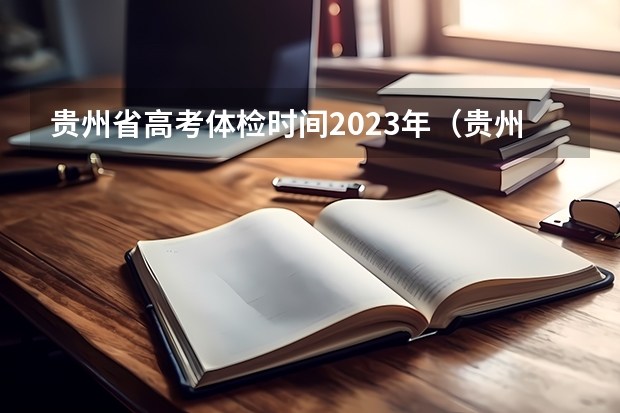 贵州省高考体检时间2023年（贵州